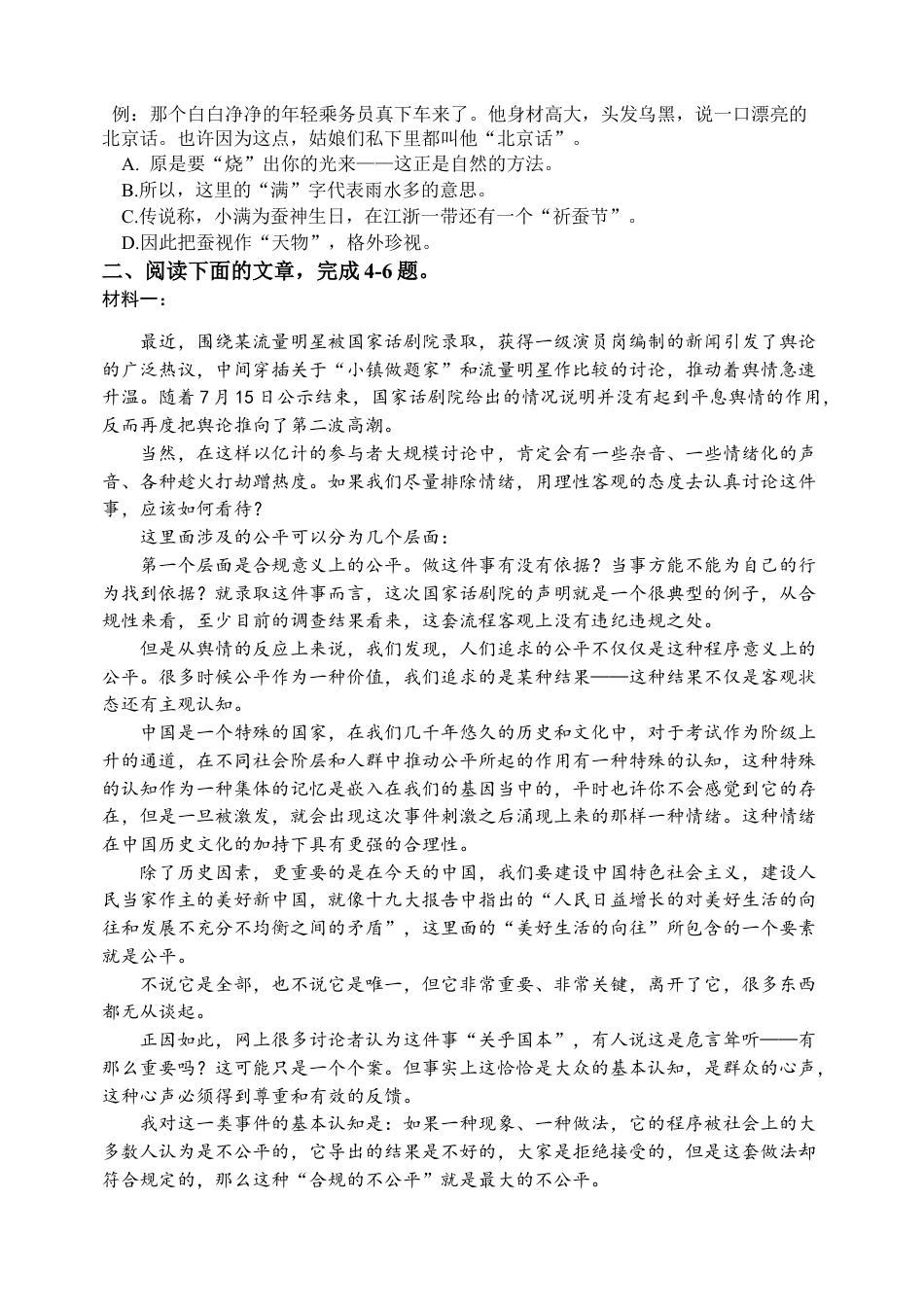 例：那个白白净净的年轻乘务员真下车来了。他身材高大，头发乌黑，说一口漂亮的北京话。也许因为这点，姑娘们私下里都叫他“北京话”。
A. 原是要“烧”出你的光来——这正是自然的方法。
B.所以，这里的“满”字代表雨水多的意思。
C.传说称，小满为蚕神生日，在江浙一带还有一个“祈蚕节”。
D.因此把蚕视作“天物”，格外珍视。
二、阅读下面的文章，完成 4-6 题。
材料一：

最近，围绕某流量明星被国家话剧院录取，获得一级演员岗编制的新闻引发了舆论的广泛热议，中间穿插关于“小镇做题家”和流量明星作比较的讨论，推动着舆情急速升温。随着 7 月 15 日公示结束，国家话剧院给出的情况说明并没有起到平息舆情的作用，反而再度把舆论推向了第二波高潮。

当然，在这样以亿计的参与者大规模讨论中，肯定会有一些杂音、一些情绪化的声音、各种趁火打劫蹭热度。如果我们尽量排除情绪，用理性客观的态度去认真讨论这件事，应该如何看待？

这里面涉及的公平可以分为几个层面：

第一个层面是合规意义上的公平。做这件事有没有依据？当事方能不能为自己的行为找到依据？就录取这件事而言，这次国家话剧院的声明就是一个很典型的例子，从合规性来看，至少目前的调查结果看来，这套流程客观上没有违纪违规之处。

但是从舆情的反应上来说，我们发现，人们追求的公平不仅仅是这种程序意义上的公平。很多时候公平作为一种价值，我们追求的是某种结果——这种结果不仅是客观状态还有主观认知。

中国是一个特殊的国家，在我们几千年悠久的历史和文化中，对于考试作为阶级上升的通道，在不同社会阶层和人群中推动公平所起的作用有一种特殊的认知，这种特殊的认知作为一种集体的记忆是嵌入在我们的基因当中的，平时也许你不会感觉到它的存在，但是一旦被激发，就会出现这次事件刺激之后涌现上来的那样一种情绪。这种情绪在中国历史文化的加持下具有更强的合理性。

除了历史因素，更重要的是在今天的中国，我们要建设中国特色社会主义，建设人民当家作主的美好新中国，就像十九大报告中指出的“人民日益增长的对美好生活的向往和发展不充分不均衡之间的矛盾”，这里面的“美好生活的向往”所包含的一个要素就是公平。

不说它是全部，也不说它是唯一，但它非常重要、非常关键，离开了它，很多东西都无从谈起。

正因如此，网上很多讨论者认为这件事“关乎国本”，有人说这是危言耸听——有那么重要吗？这可能只是一个个案。但事实上这恰恰是大众的基本认知，是群众的心声，这种心声必须得到尊重和有效的反馈。

我对这一类事件的基本认知是：如果一种现象、一种做法，它的程序被社会上的大多数人认为是不公平的，它导出的结果是不好的，大家是拒绝接受的，但是这套做法却符合规定的，那么这种“合规的不公平”就是最大的不公平。